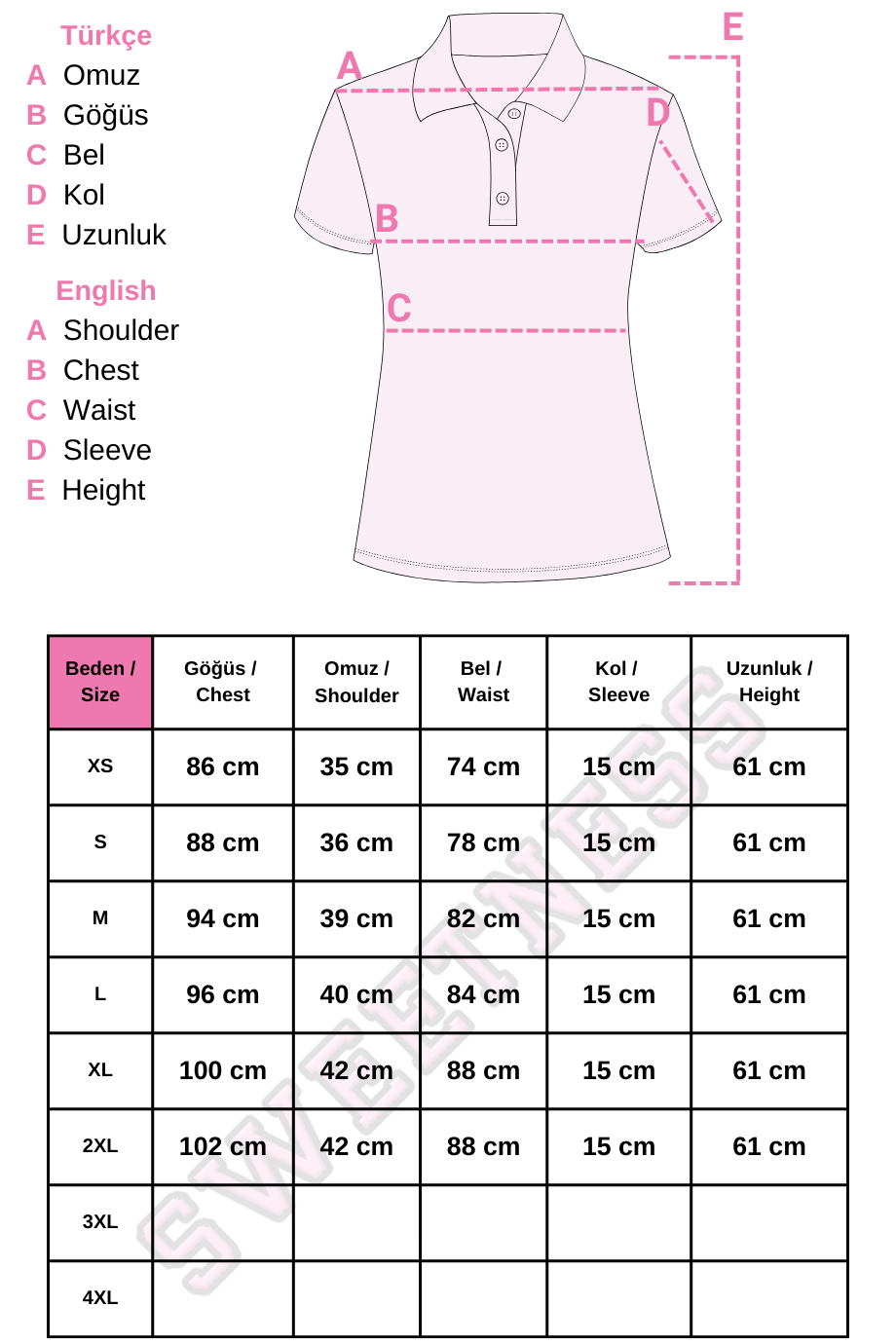 Türkçe
A Omuz
B Göğüs
C Bel
D Kol
E Uzunluk

English
A Shoulder
B Chest
C Waist
D Sleeve
E Height

A
B
C
D
E

| Beden / Size | Göğüs / Chest | Omuz / Shoulder | Bel / Waist | Kol / Sleeve | Uzunluk / Height |
|---|---|---|---|---|---|
| XS | 86 cm | 35 cm | 74 cm | 15 cm | 61 cm |
| S | 88 cm | 36 cm | 78 cm | 15 cm | 61 cm |
| M | 94 cm | 39 cm | 82 cm | 15 cm | 61 cm |
| L | 96 cm | 40 cm | 84 cm | 15 cm | 61 cm |
| XL | 100 cm | 42 cm | 88 cm | 15 cm | 61 cm |
| 2XL | 102 cm | 42 cm | 88 cm | 15 cm | 61 cm |
| 3XL | | | | | |
| 4XL | | | | | |

SWEETNESS